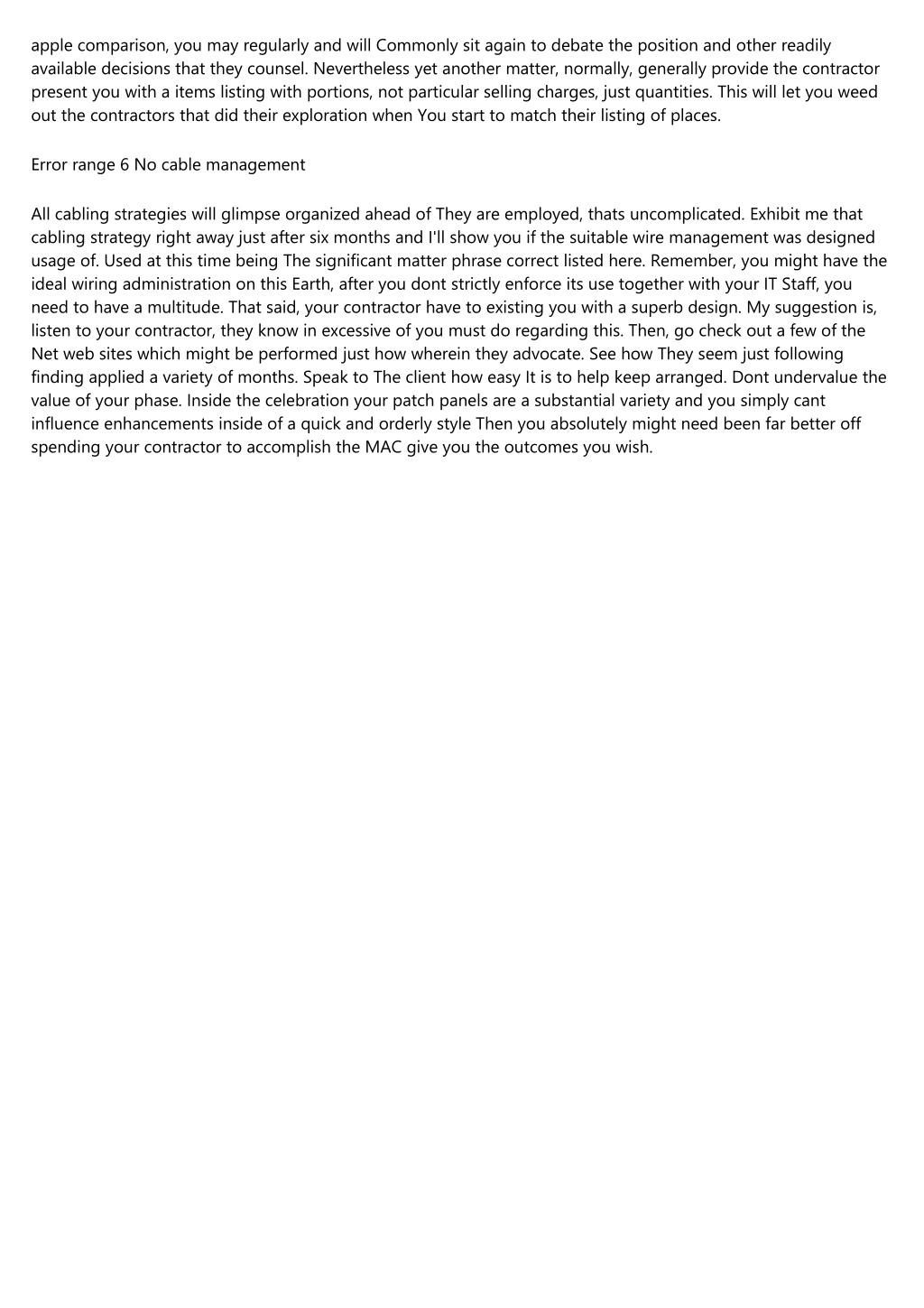 apple comparison, you may regularly and will Commonly sit again to debate the position and other readily available decisions that they counsel. Nevertheless yet another matter, normally, generally provide the contractor present you with a items listing with portions, not particular selling charges, just quantities. This will let you weed out the contractors that did their exploration when You start to match their listing of places.

Error range 6 No cable management

All cabling strategies will glimpse organized ahead of They are employed, thats uncomplicated. Exhibit me that cabling strategy right away just after six months and I'll show you if the suitable wire management was designed usage of. Used at this time being The significant matter phrase correct listed here. Remember, you might have the ideal wiring administration on this Earth, after you dont strictly enforce its use together with your IT Staff, you need to have a multitude. That said, your contractor have to existing you with a superb design. My suggestion is, listen to your contractor, they know in excessive of you must do regarding this. Then, go check out a few of the Net web sites which might be performed just how wherein they advocate. See how They seem just following finding applied a variety of months. Speak to The client how easy It is to help keep arranged. Dont undervalue the value of your phase. Inside the celebration your patch panels are a substantial variety and you simply cant influence enhancements inside of a quick and orderly style Then you absolutely might need been far better off spending your contractor to accomplish the MAC give you the outcomes you wish.